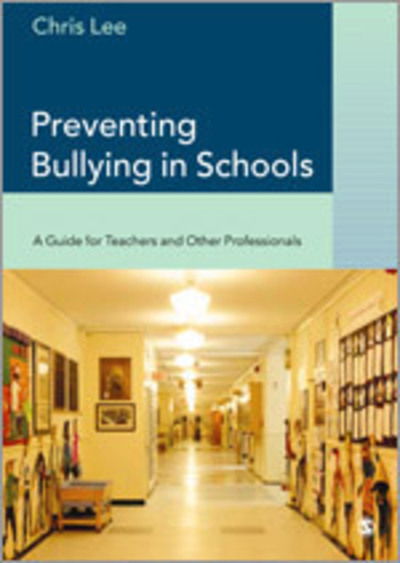 Chris Lee

Preventing Bullying in Schools

A Guide for Teachers and Other Professionals